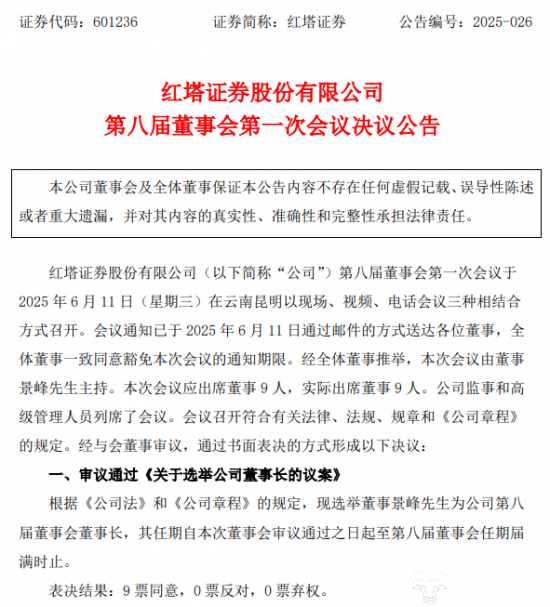 证券代码：601236　　证券简称：红塔证券　　公告编号：2025-026

红塔证券股份有限公司
第八届董事会第一次会议决议公告

本公司董事会及全体董事保证本公告内容不存在任何虚假记载、误导性陈述或者重大遗漏，并对其内容的真实性、准确性和完整性承担法律责任。

红塔证券股份有限公司（以下简称“公司”）第八届董事会第一次会议于2025年6月11日（星期三）在云南昆明以现场、视频、电话会议三种相结合方式召开。会议通知已于2025年6月11日通过邮件的方式送达各位董事，全体董事一致同意豁免本次会议的通知期限。经全体董事推举，本次会议由董事景峰先生主持。本次会议应出席董事9人，实际出席董事9人。公司监事和高级管理人员列席了会议。会议召开符合有关法律、法规、规章和《公司章程》的规定。经与会董事审议，通过书面表决的方式形成以下决议：

一、审议通过《关于选举公司董事长的议案》

根据《公司法》和《公司章程》的规定，现选举董事景峰先生为公司第八届董事会董事长，其任期自本次董事会审议通过之日起至第八届董事会任期届满时止。

表决结果：9票同意，0票反对，0票弃权。